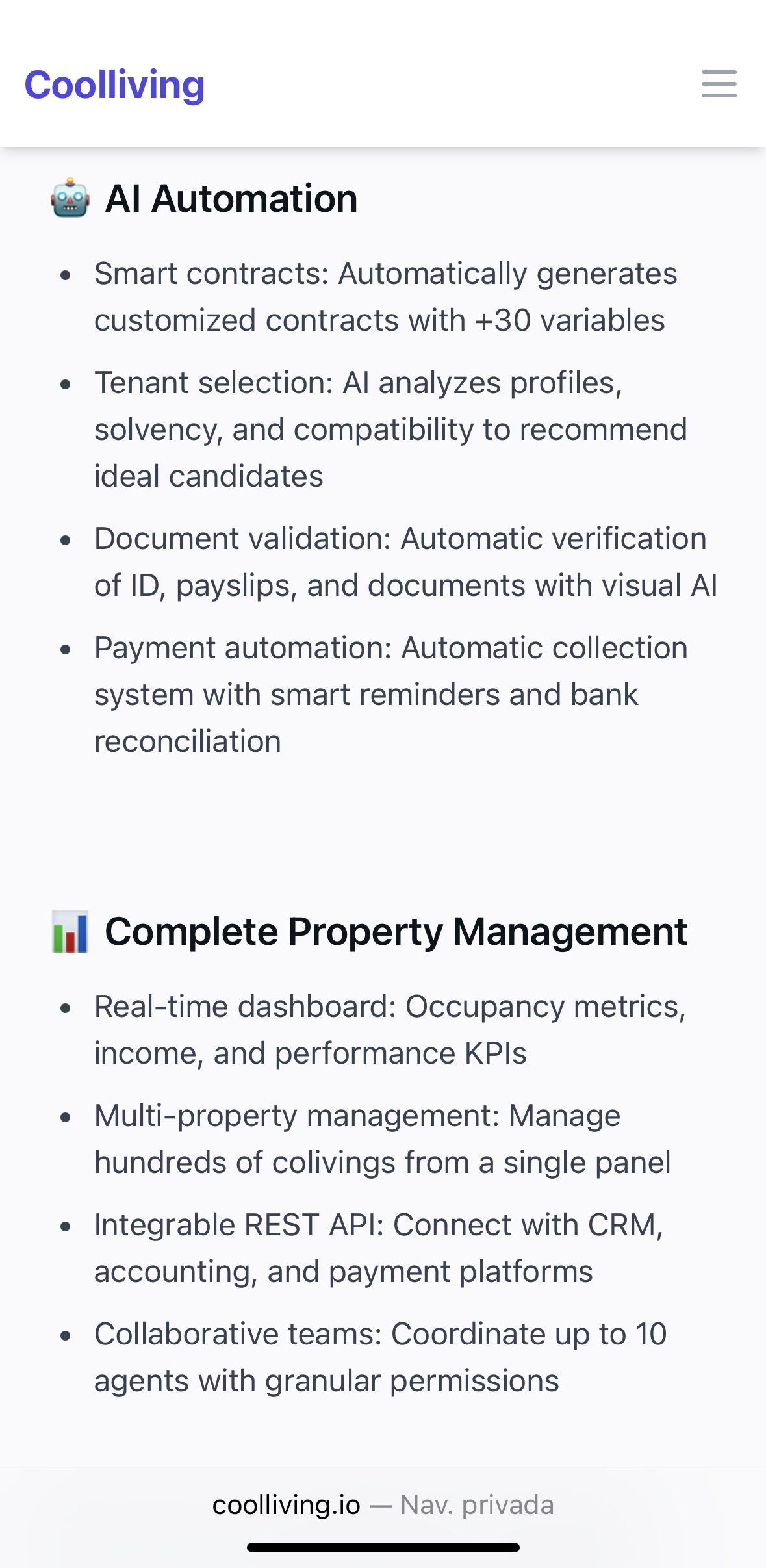 Coolliving

🤖 AI Automation

- Smart contracts: Automatically generates customized contracts with +30 variables
- Tenant selection: AI analyzes profiles, solvency, and compatibility to recommend ideal candidates
- Document validation: Automatic verification of ID, payslips, and documents with visual AI
- Payment automation: Automatic collection system with smart reminders and bank reconciliation

📊 Complete Property Management

- Real-time dashboard: Occupancy metrics, income, and performance KPIs
- Multi-property management: Manage hundreds of colivings from a single panel
- Integrable REST API: Connect with CRM, accounting, and payment platforms
- Collaborative teams: Coordinate up to 10 agents with granular permissions

coolliving.io — Nav. privada